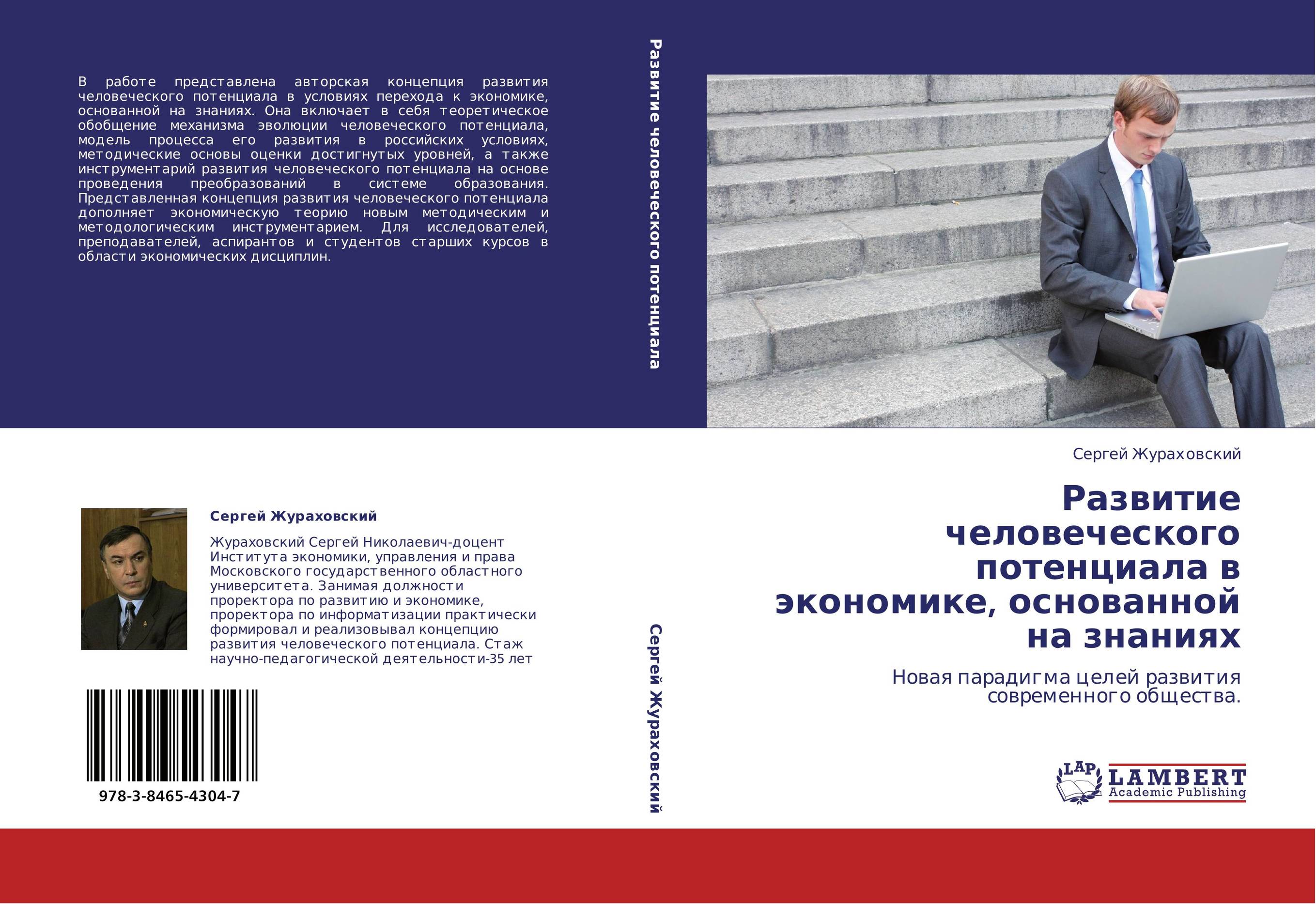 В работе представлена авторская концепция развития человеческого потенциала в условиях перехода к экономике, основанной на знаниях. Она включает в себя теоретическое обобщение механизма эволюции человеческого потенциала, модель процесса его развития в российских условиях, методические основы оценки достигнутых уровней, а также инструментарий развития человеческого потенциала на основе проведения преобразований в системе образования. Представленная концепция развития человеческого потенциала дополняет экономическую теорию новым методическим и методологическим инструментарием. Для исследователей, преподавателей, аспирантов и студентов старших курсов в области экономических дисциплин.

Сергей Жураховский

Жураховский Сергей Николаевич-доцент Института экономики, управления и права Московского государственного областного университета. Занимая должности проректора по развитию и экономике, проректора по информатизации практически формировал и реализовывал концепцию развития человеческого потенциала. Стаж научно-педагогической деятельности-35 лет

978-3-8465-4304-7

Развитие человеческого потенциала

Сергей Жураховский

Сергей Жураховский

Развитие человеческого потенциала в экономике, основанной на знаниях

Новая парадигма целей развития современного общества.

LAP LAMBERT Academic Publishing